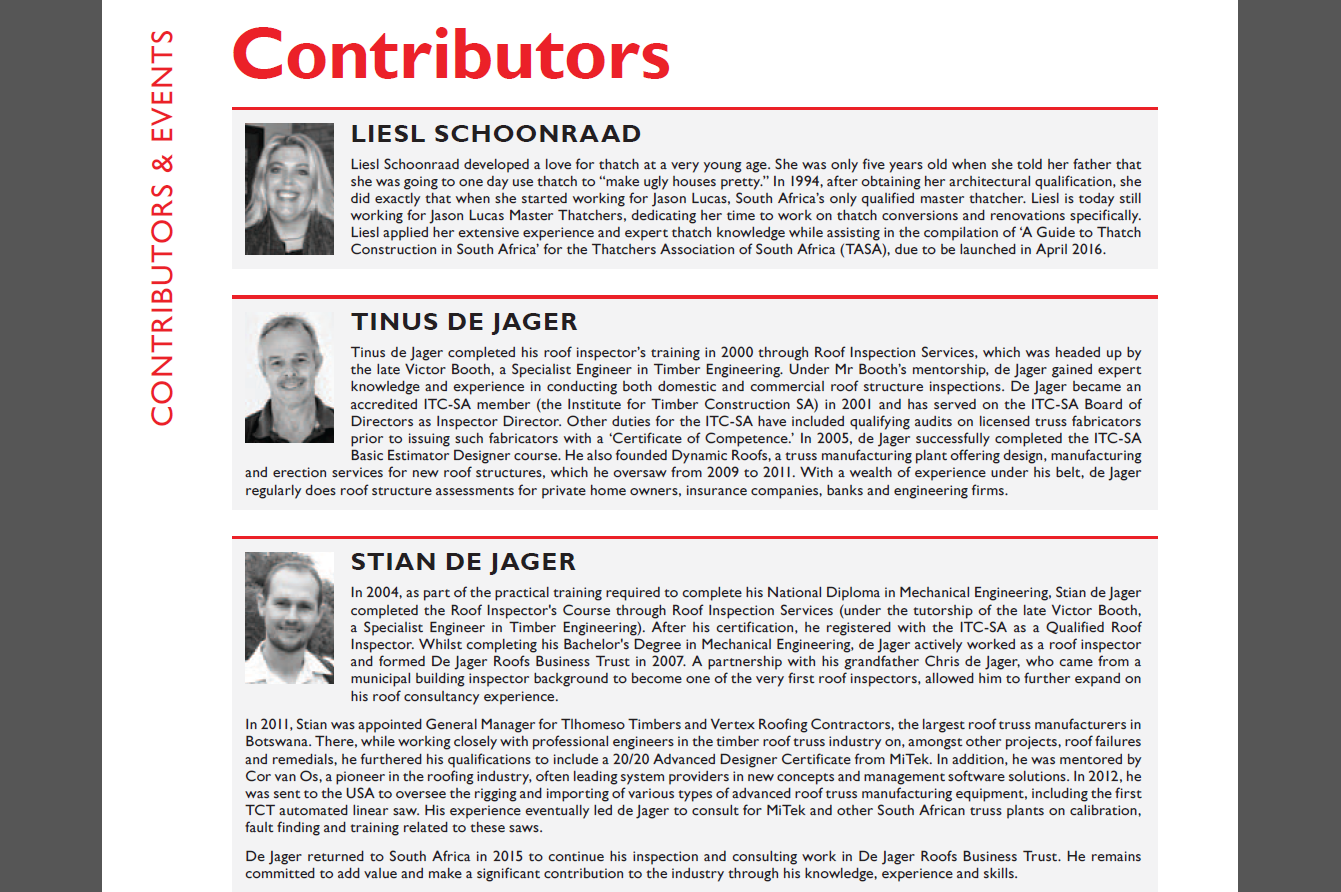 CONTRIBUTORS & EVENTS

Contributors

LIESL SCHOONRAAD

Liesl Schoonraad developed a love for thatch at a very young age. She was only five years old when she told her father that she was going to one day use thatch to "make ugly houses pretty." In 1994, after obtaining her architectural qualification, she did exactly that when she started working for Jason Lucas, South Africa's only qualified master thatcher. Liesl is today still working for Jason Lucas Master Thatchers, dedicating her time to work on thatch conversions and renovations specifically. Liesl applied her extensive experience and expert thatch knowledge while assisting in the compilation of 'A Guide to Thatch Construction in South Africa' for the Thatchers Association of South Africa (TASA), due to be launched in April 2016.

TINUS DE JAGER

Tinus de Jager completed his roof inspector's training in 2000 through Roof Inspection Services, which was headed up by the late Victor Booth, a Specialist Engineer in Timber Engineering. Under Mr Booth's mentorship, de Jager gained expert knowledge and experience in conducting both domestic and commercial roof structure inspections. De Jager became an accredited ITC-SA member (the Institute for Timber Construction SA) in 2001 and has served on the ITC-SA Board of Directors as Inspector Director. Other duties for the ITC-SA have included qualifying audits on licensed truss fabricators prior to issuing such fabricators with a 'Certificate of Competence.' In 2005, de Jager successfully completed the ITC-SA Basic Estimator Designer course. He also founded Dynamic Roofs, a truss manufacturing plant offering design, manufacturing and erection services for new roof structures, which he oversaw from 2009 to 2011. With a wealth of experience under his belt, de Jager regularly does roof structure assessments for private home owners, insurance companies, banks and engineering firms.

STIAN DE JAGER

In 2004, as part of the practical training required to complete his National Diploma in Mechanical Engineering, Stian de Jager completed the Roof Inspector's Course through Roof Inspection Services (under the tutorship of the late Victor Booth, a Specialist Engineer in Timber Engineering). After his certification, he registered with the ITC-SA as a Qualified Roof Inspector. Whilst completing his Bachelor's Degree in Mechanical Engineering, de Jager actively worked as a roof inspector and formed De Jager Roofs Business Trust in 2007. A partnership with his grandfather Chris de Jager, who came from a municipal building inspector background to become one of the very first roof inspectors, allowed him to further expand on his roof consultancy experience.

In 2011, Stian was appointed General Manager for Tlhomeso Timbers and Vertex Roofing Contractors, the largest roof truss manufacturers in Botswana. There, while working closely with professional engineers in the timber roof truss industry on, amongst other projects, roof failures and remedials, he furthered his qualifications to include a 20/20 Advanced Designer Certificate from MiTek. In addition, he was mentored by Cor van Os, a pioneer in the roofing industry, often leading system providers in new concepts and management software solutions. In 2012, he was sent to the USA to oversee the rigging and importing of various types of advanced roof truss manufacturing equipment, including the first TCT automated linear saw. His experience eventually led de Jager to consult for MiTek and other South African truss plants on calibration, fault finding and training related to these saws.

De Jager returned to South Africa in 2015 to continue his inspection and consulting work in De Jager Roofs Business Trust. He remains committed to add value and make a significant contribution to the industry through his knowledge, experience and skills.